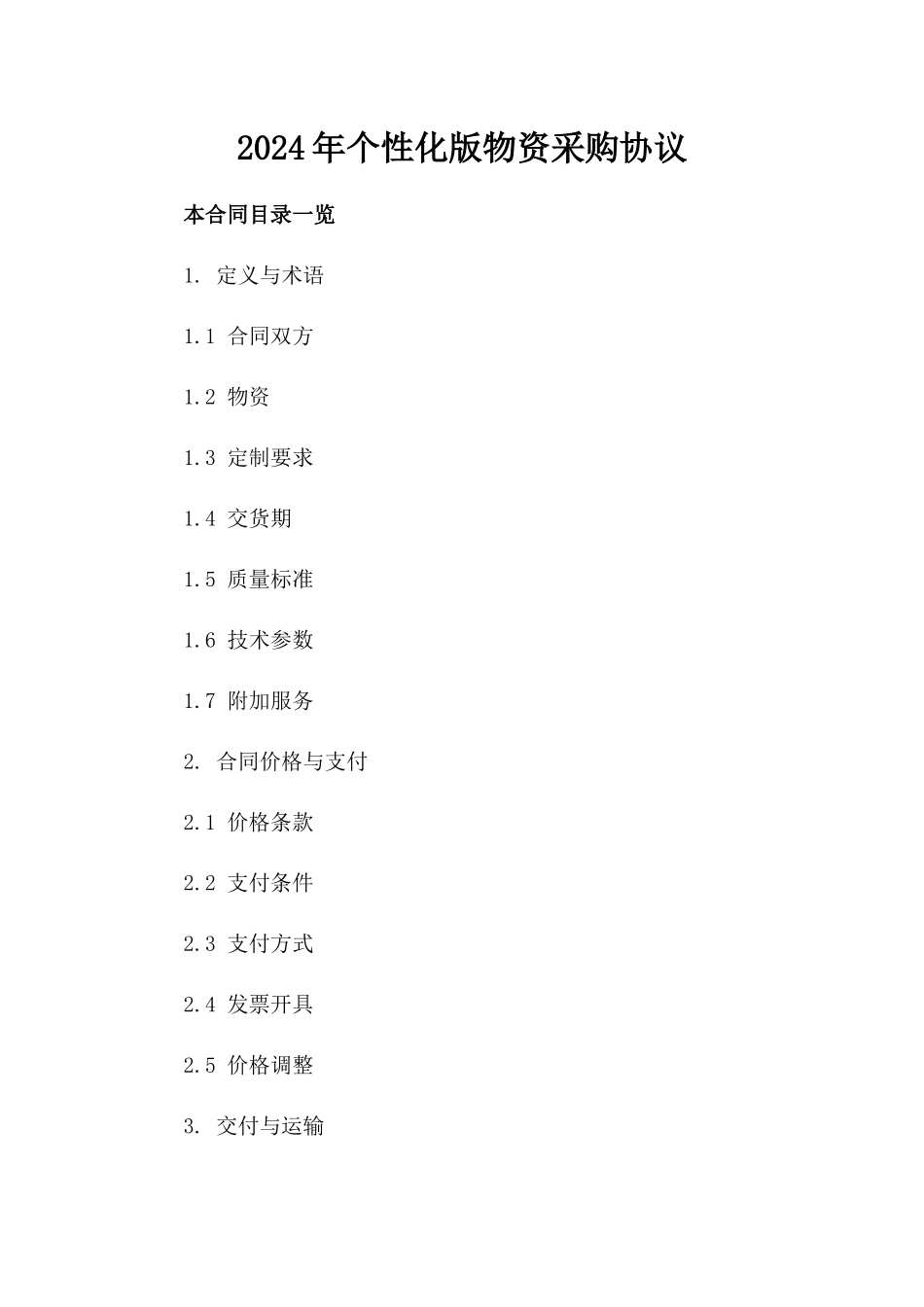 2024年个性化版物资采购协议

本合同目录一览

1. 定义与术语

1.1 合同双方

1.2 物资

1.3 定制要求

1.4 交货期

1.5 质量标准

1.6 技术参数

1.7 附加服务

2. 合同价格与支付

2.1 价格条款

2.2 支付条件

2.3 支付方式

2.4 发票开具

2.5 价格调整

3. 交付与运输